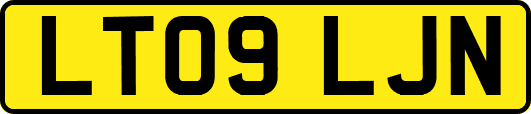 LT09 LJN